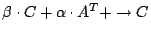 $\beta \cdot C + \alpha \cdot A^T + \rightarrow C$